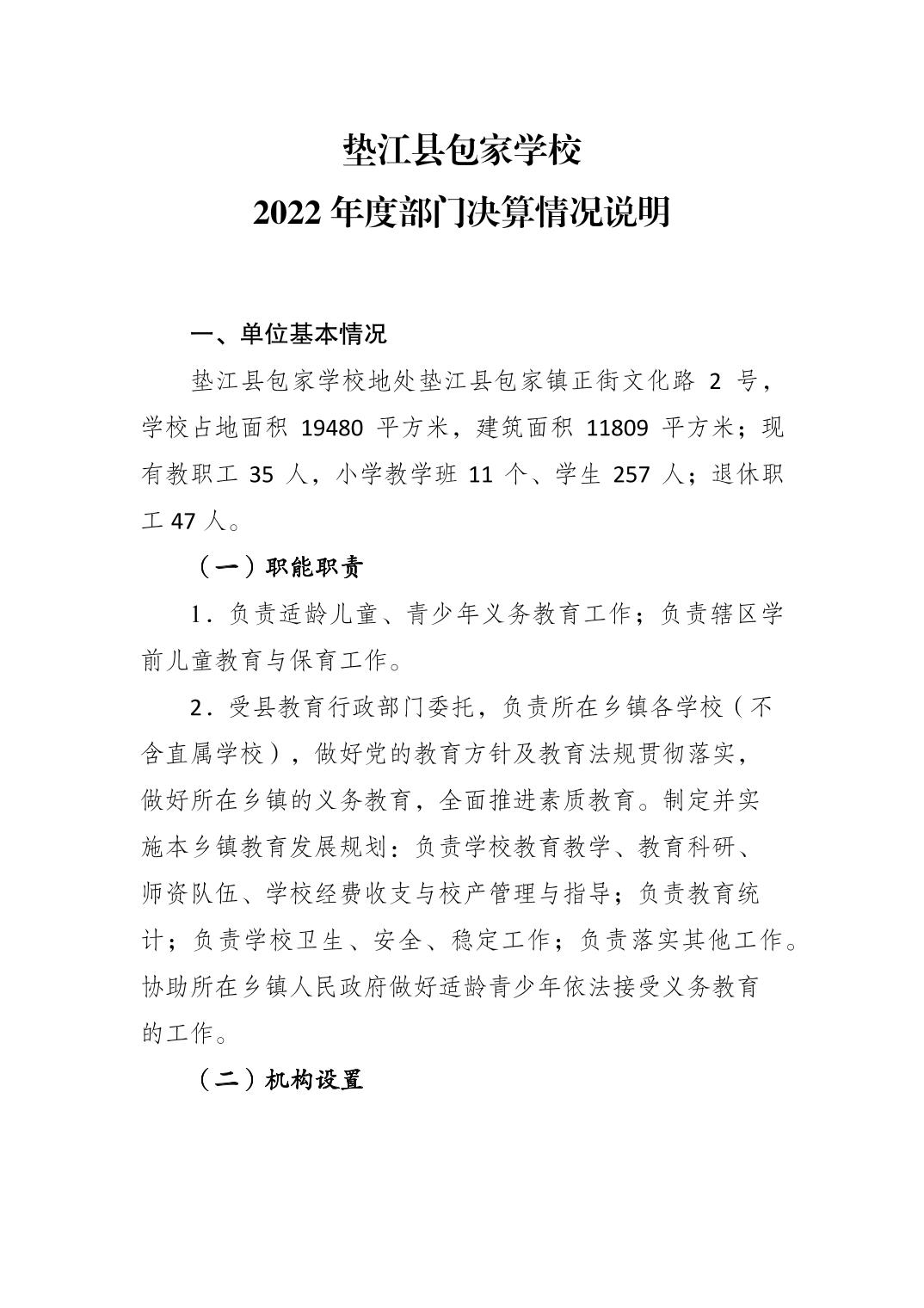 垫江县包家学校
2022 年度部门决算情况说明

一、单位基本情况

垫江县包家学校地处垫江县包家镇正街文化路 2 号，学校占地面积 19480 平方米，建筑面积 11809 平方米；现有教职工 35 人，小学教学班 11 个、学生 257 人；退休职工 47 人。

（一）职能职责

1．负责适龄儿童、青少年义务教育工作；负责辖区学前儿童教育与保育工作。

2．受县教育行政部门委托，负责所在乡镇各学校（不含直属学校），做好党的教育方针及教育法规贯彻落实，做好所在乡镇的义务教育，全面推进素质教育。制定并实施本乡镇教育发展规划：负责学校教育教学、教育科研、师资队伍、学校经费收支与校产管理与指导；负责教育统计；负责学校卫生、安全、稳定工作；负责落实其他工作。协助所在乡镇人民政府做好适龄青少年依法接受义务教育的工作。

（二）机构设置